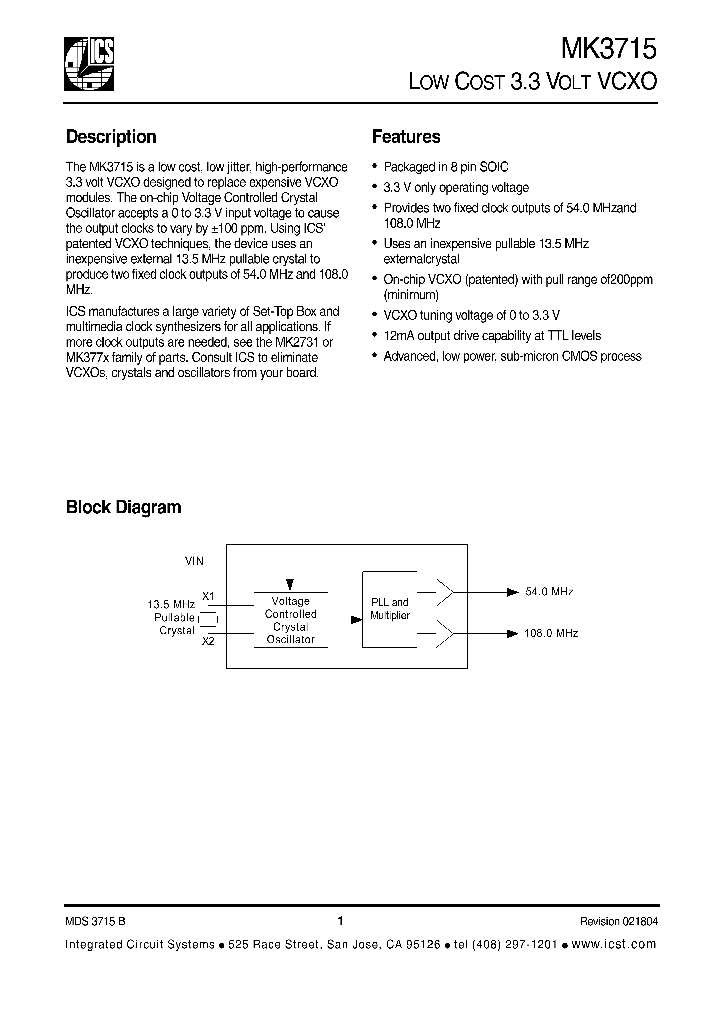 ICS

MK3715

LOW COST 3.3 VOLT VCXO

Description

The MK3715 is a low cost, low jitter, high-performance 3.3 volt VCXO designed to replace expensive VCXO modules. The on-chip Voltage Controlled Crystal Oscillator accepts a 0 to 3.3 V input voltage to cause the output clocks to vary by ±100 ppm. Using ICS' patented VCXO techniques, the device uses an inexpensive external 13.5 MHz pullable crystal to produce two fixed clock outputs of 54.0 MHz and 108.0 MHz.

ICS manufactures a large variety of Set-Top Box and multimedia clock synthesizers for all applications. If more clock outputs are needed, see the MK2731 or MK377x family of parts. Consult ICS to eliminate VCXOs, crystals and oscillators from your board.

Features

• Packaged in 8 pin SOIC
• 3.3 V only operating voltage
• Provides two fixed clock outputs of 54.0 MHzand 108.0 MHz
• Uses an inexpensive pullable 13.5 MHz externalcrystal
• On-chip VCXO (patented) with pull range of200ppm (minimum)
• VCXO tuning voltage of 0 to 3.3 V
• 12mA output drive capability at TTL levels
• Advanced, low power, sub-micron CMOS process

Block Diagram

VIN
13.5 MHz Pullable Crystal
X1
X2
Voltage Controlled Crystal Oscillator
PLL and Multiplier
54.0 MHz
108.0 MHz

MDS 3715 B 1 Revision 021804

Integrated Circuit Systems • 525 Race Street, San Jose, CA 95126 • tel (408) 297-1201 • www.icst.com